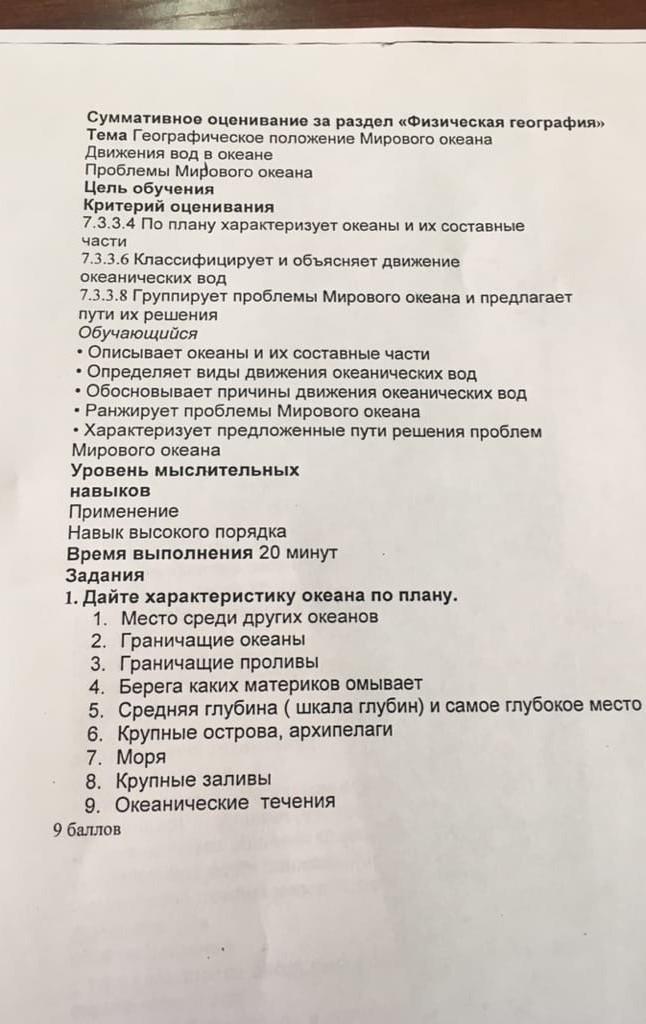 Суммативное оценивание за раздел «Физическая география»
Тема Географическое положение Мирового океана
Движения вод в океане
Проблемы Мирового океана
Цель обучения
Критерий оценивания
7.3.3.4 По плану характеризует океаны и их составные части
7.3.3.6 Классифицирует и объясняет движение океанических вод
7.3.3.8 Группирует проблемы Мирового океана и предлагает пути их решения
Обучающийся
• Описывает океаны и их составные части
• Определяет виды движения океанических вод
• Обосновывает причины движения океанических вод
• Ранжирует проблемы Мирового океана
• Характеризует предложенные пути решения проблем Мирового океана
Уровень мыслительных навыков
Применение
Навык высокого порядка
Время выполнения 20 минут
Задания
1. Дайте характеристику океана по плану.
1. Место среди других океанов
2. Граничащие океаны
3. Граничащие проливы
4. Берега каких материков омывает
5. Средняя глубина ( шкала глубин) и самое глубокое место
6. Крупные острова, архипелаги
7. Моря
8. Крупные заливы
9. Океанические течения
9 баллов